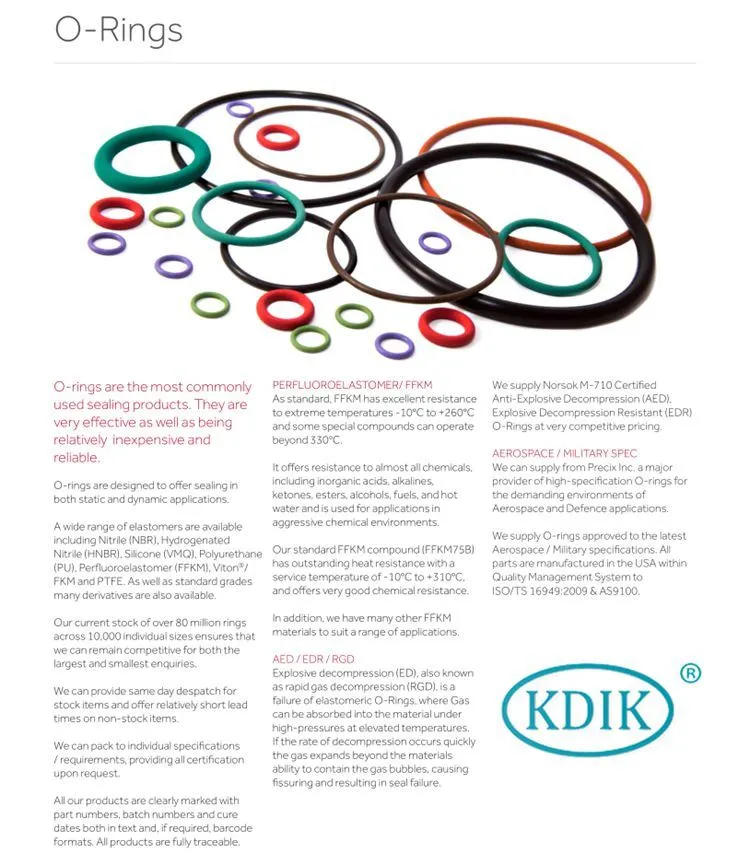 O-Rings

O-rings are the most commonly used sealing products. They are very effective as well as being relatively inexpensive and reliable.

O-rings are designed to offer sealing in both static and dynamic applications.

A wide range of elastomers are available including Nitrile (NBR), Hydrogenated Nitrile (HNBR), Silicone (VMQ), Polyurethane (PU), Perfluoroelastomer (FFKM), Viton®/ FKM and PTFE. As well as standard grades many derivatives are also available.

Our current stock of over 80 million rings across 10,000 individual sizes ensures that we can remain competitive for both the largest and smallest enquiries.

We can provide same day despatch for stock items and offer relatively short lead times on non-stock items.

We can pack to individual specifications / requirements, providing all certification upon request.

All our products are clearly marked with part numbers, batch numbers and cure dates both in text and, if required, barcode formats. All products are fully traceable.

PERFLUOROELASTOMER/ FFKM
As standard, FFKM has excellent resistance to extreme temperatures -10°C to +260°C and some special compounds can operate beyond 330°C.

It offers resistance to almost all chemicals, including inorganic acids, alkalines, ketones, esters, alcohols, fuels, and hot water and is used for applications in aggressive chemical environments.

Our standard FFKM compound (FFKM75B) has outstanding heat resistance with a service temperature of -10°C to +310°C, and offers very good chemical resistance.

In addition, we have many other FFKM materials to suit a range of applications.

AED / EDR / RGD
Explosive decompression (ED), also known as rapid gas decompression (RGD), is a failure of elastomeric O-Rings, where Gas can be absorbed into the material under high-pressures at elevated temperatures. If the rate of decompression occurs quickly the gas expands beyond the materials ability to contain the gas bubbles, causing fissuring and resulting in seal failure.

We supply Norsok M-710 Certified Anti-Explosive Decompression (AED), Explosive Decompression Resistant (EDR) O-Rings at very competitive pricing.

AEROSPACE / MILITARY SPEC
We can supply from Precix Inc. a major provider of high-specification O-rings for the demanding environments of Aerospace and Defence applications.

We supply O-rings approved to the latest Aerospace / Military specifications. All parts are manufactured in the USA within Quality Management System to ISO/TS 16949:2009 & AS9100.

KDIK ®